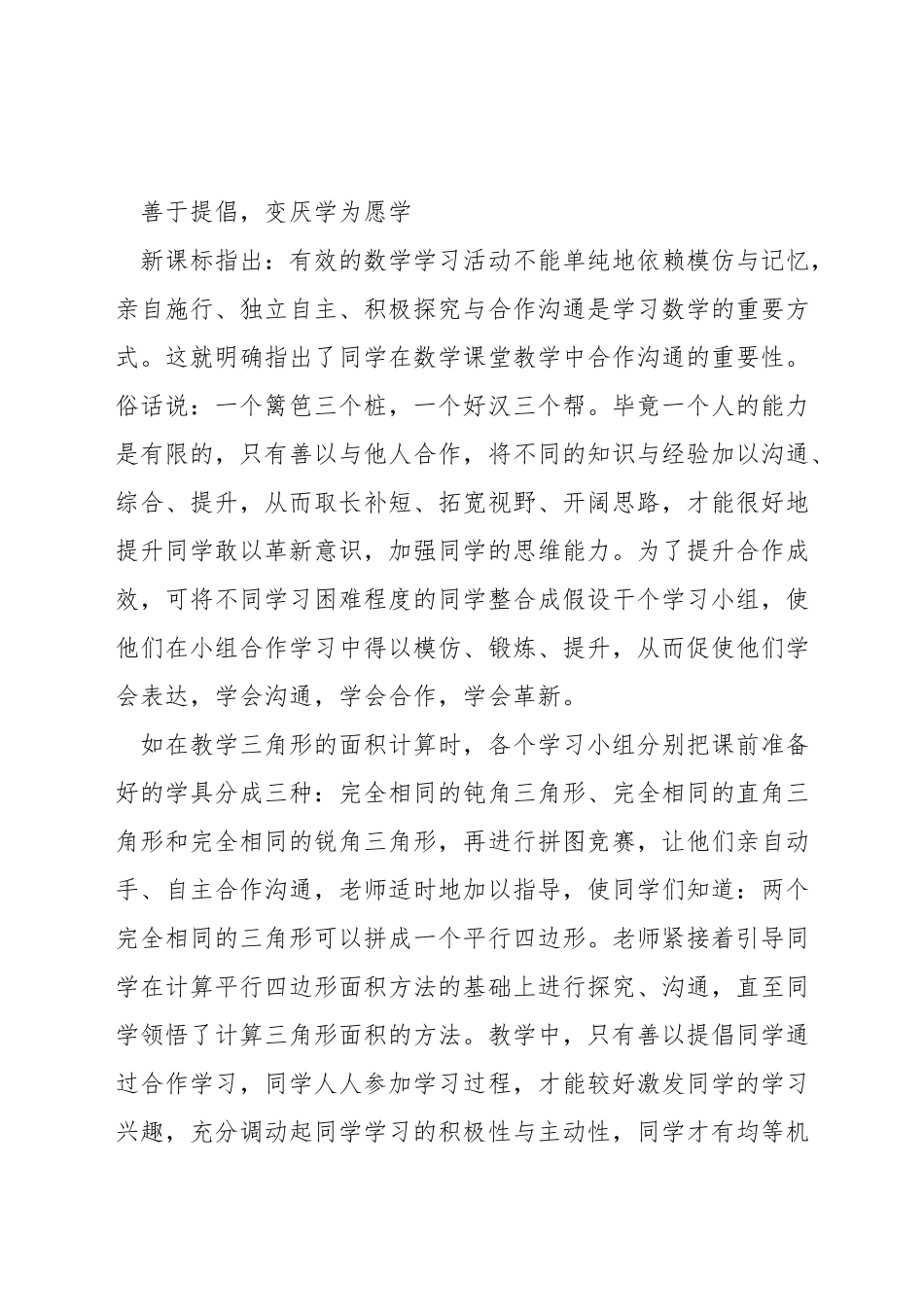 善于提倡，变厌学为愿学

新课标指出：有效的数学学习活动不能单纯地依赖模仿与记忆，亲自施行、独立自主、积极探究与合作沟通是学习数学的重要方式。这就明确指出了同学在数学课堂教学中合作沟通的重要性。俗话说：一个篱笆三个桩，一个好汉三个帮。毕竟一个人的能力是有限的，只有善以与他人合作，将不同的知识与经验加以沟通、综合、提升，从而取长补短、拓宽视野、开阔思路，才能很好地提升同学敢以革新意识，加强同学的思维能力。为了提升合作成效，可将不同学习困难程度的同学整合成假设干个学习小组，使他们在小组合作学习中得以模仿、锻炼、提升，从而促使他们学会表达，学会沟通，学会合作，学会革新。

如在教学三角形的面积计算时，各个学习小组分别把课前准备好的学具分成三种：完全相同的钝角三角形、完全相同的直角三角形和完全相同的锐角三角形，再进行拼图竞赛，让他们亲自动手、自主合作沟通，老师适时地加以指导，使同学们知道：两个完全相同的三角形可以拼成一个平行四边形。老师紧接着引导同学在计算平行四边形面积方法的基础上进行探究、沟通，直至同学领悟了计算三角形面积的方法。教学中，只有善以提倡同学通过合作学习，同学人人参加学习过程，才能较好激发同学的学习兴趣，充分调动起同学学习的积极性与主动性，同学才有均等机